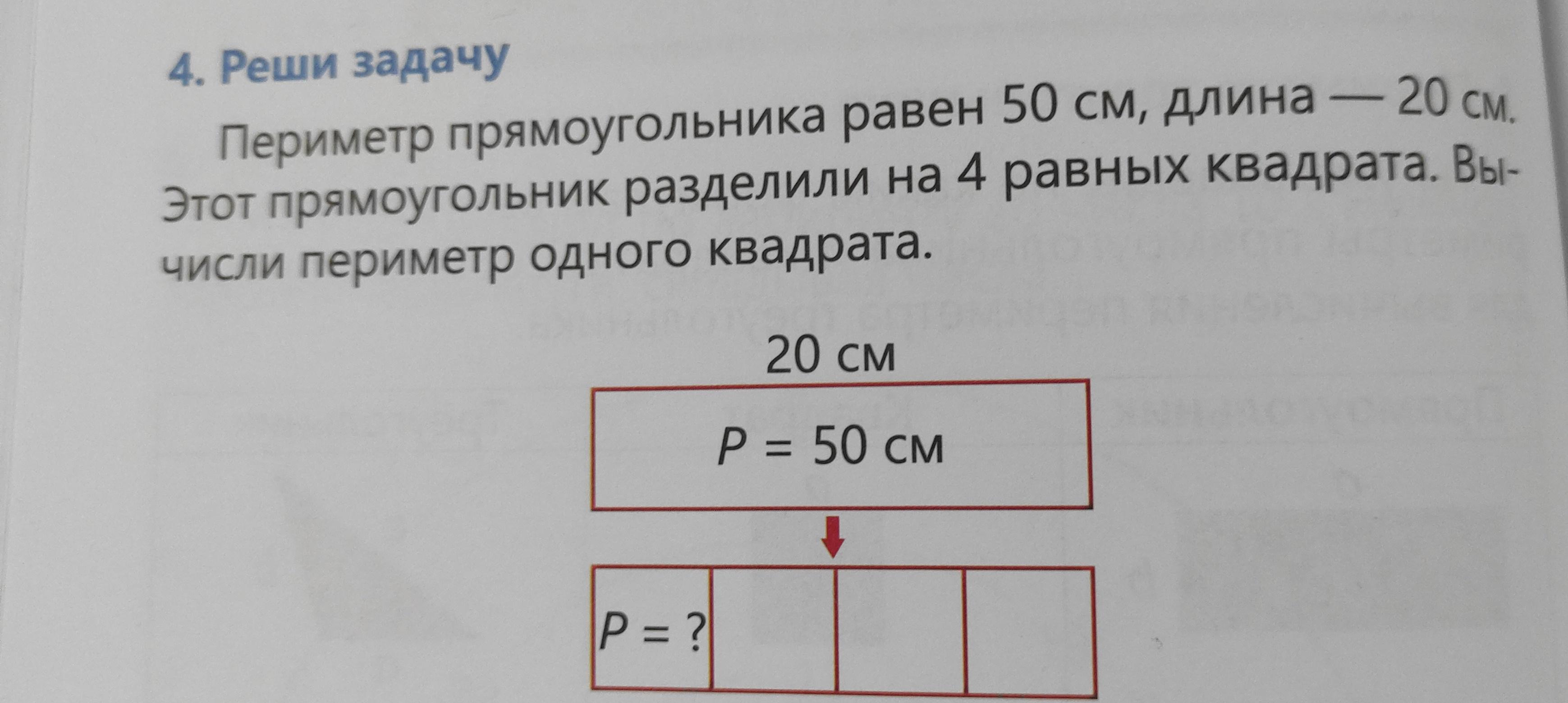 4. Реши задачу

Периметр прямоугольника равен 50 см, длина — 20 см. Этот прямоугольник разделили на 4 равных квадрата. Вычисли периметр одного квадрата.

20 см

$P = 50$ см

$P = ?$